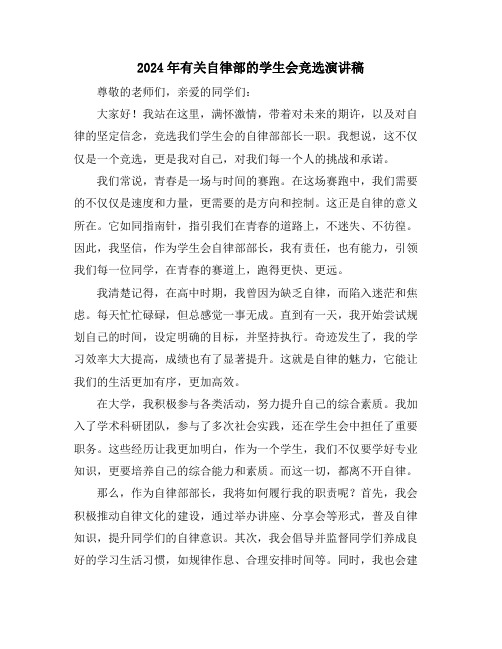 2024年有关自律部的学生会竞选演讲稿

尊敬的老师们，亲爱的同学们：

大家好！我站在这里，满怀激情，带着对未来的期许，以及对自律的坚定信念，竞选我们学生会的自律部部长一职。我想说，这不仅仅是一个竞选，更是我对自己，对我们每一个人的挑战和承诺。

我们常说，青春是一场与时间的赛跑。在这场赛跑中，我们需要的不仅仅是速度和力量，更需要的是方向和控制。这正是自律的意义所在。它如同指南针，指引我们在青春的道路上，不迷失、不彷徨。因此，我坚信，作为学生会自律部部长，我有责任，也有能力，引领我们每一位同学，在青春的赛道上，跑得更快、更远。

我清楚记得，在高中时期，我曾因为缺乏自律，而陷入迷茫和焦虑。每天忙忙碌碌，但总感觉一事无成。直到有一天，我开始尝试规划自己的时间，设定明确的目标，并坚持执行。奇迹发生了，我的学习效率大大提高，成绩也有了显著提升。这就是自律的魅力，它能让我们的生活更加有序，更加高效。

在大学，我积极参与各类活动，努力提升自己的综合素质。我加入了学术科研团队，参与了多次社会实践，还在学生会中担任了重要职务。这些经历让我更加明白，作为一个学生，我们不仅要学好专业知识，更要培养自己的综合能力和素质。而这一切，都离不开自律。

那么，作为自律部部长，我将如何履行我的职责呢？首先，我会积极推动自律文化的建设，通过举办讲座、分享会等形式，普及自律知识，提升同学们的自律意识。其次，我会倡导并监督同学们养成良好的学习生活习惯，如规律作息、合理安排时间等。同时，我也会建